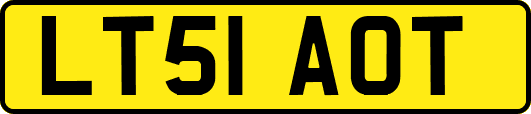 LT51 AOT